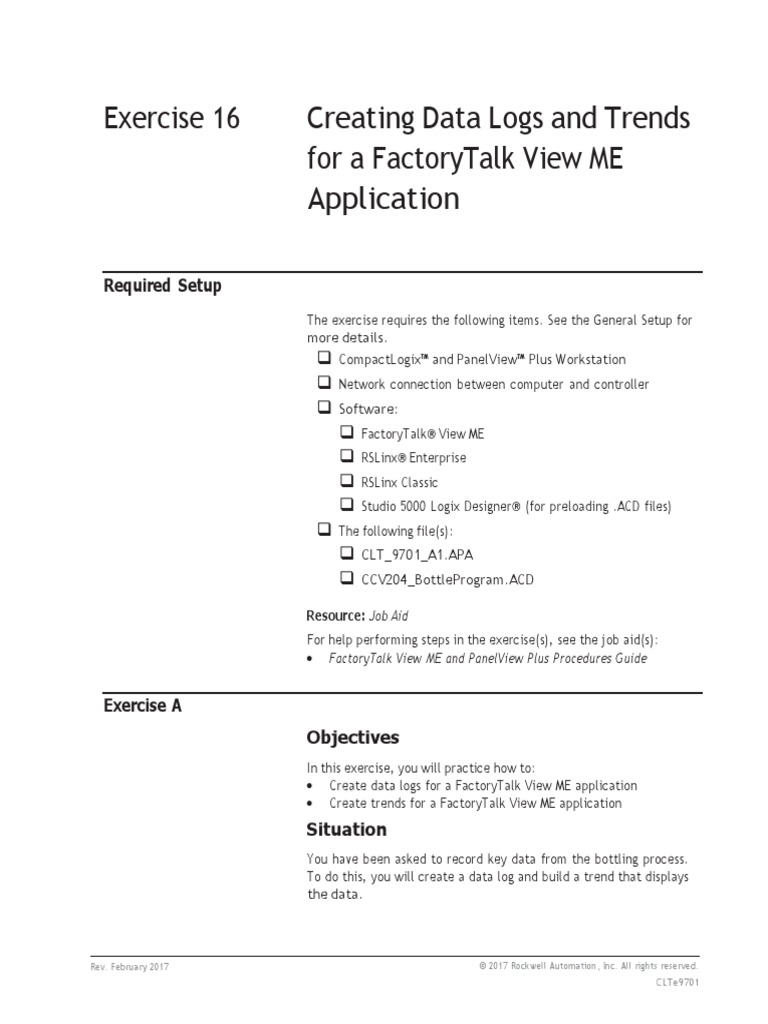 Exercise 16 Creating Data Logs and Trends for a FactoryTalk View ME Application

Required Setup

The exercise requires the following items. See the General Setup for more details.

❑ CompactLogix™ and PanelView™ Plus Workstation

❑ Network connection between computer and controller

❑ Software:

❑ FactoryTalk® View ME

❑ RSLinx® Enterprise

❑ RSLinx Classic

❑ Studio 5000 Logix Designer® (for preloading .ACD files)

❑ The following file(s):

❑ CLT_9701_A1.APA

❑ CCV204_BottleProgram.ACD

Resource: Job Aid

For help performing steps in the exercise(s), see the job aid(s):

• FactoryTalk View ME and PanelView Plus Procedures Guide

Exercise A

Objectives

In this exercise, you will practice how to:

• Create data logs for a FactoryTalk View ME application

• Create trends for a FactoryTalk View ME application

Situation

You have been asked to record key data from the bottling process. To do this, you will create a data log and build a trend that displays the data.

Rev. February 2017

© 2017 Rockwell Automation, Inc. All rights reserved.

CLTe9701